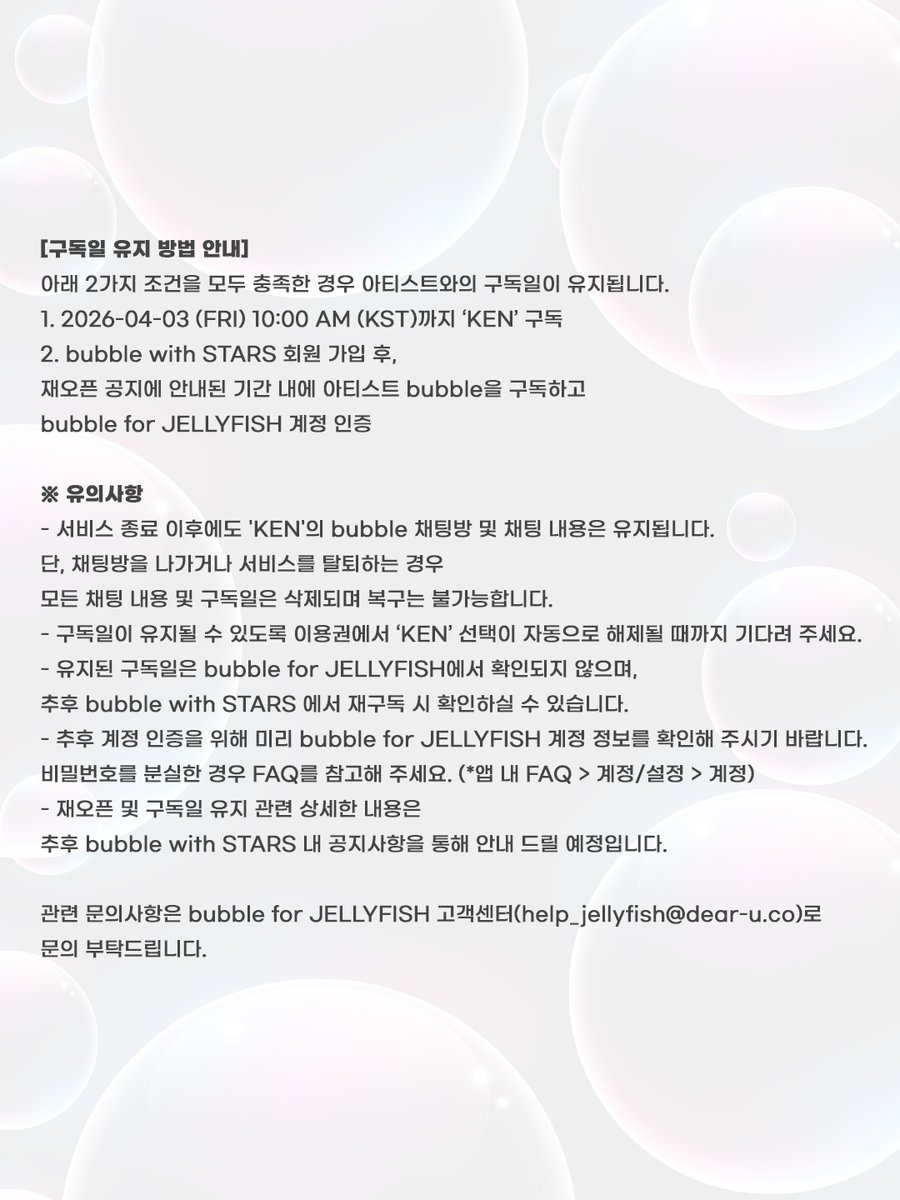 [구독일 유지 방법 안내]
아래 2가지 조건을 모두 충족한 경우 아티스트와의 구독일이 유지됩니다.
1. 2026-04-03 (FRI) 10:00 AM (KST)까지 'KEN' 구독
2. bubble with STARS 회원 가입 후,
재오픈 공지에 안내된 기간 내에 아티스트 bubble을 구독하고
bubble for JELLYFISH 계정 인증

※ 유의사항
- 서비스 종료 이후에도 'KEN'의 bubble 채팅방 및 채팅 내용은 유지됩니다.
단, 채팅방을 나가거나 서비스를 탈퇴하는 경우
모든 채팅 내용 및 구독일은 삭제되며 복구는 불가능합니다.
- 구독일이 유지될 수 있도록 이용권에서 'KEN' 선택이 자동으로 해제될 때까지 기다려 주세요.
- 유지된 구독일은 bubble for JELLYFISH에서 확인되지 않으며,
추후 bubble with STARS 에서 재구독 시 확인하실 수 있습니다.
- 추후 계정 인증을 위해 미리 bubble for JELLYFISH 계정 정보를 확인해 주시기 바랍니다.
비밀번호를 분실한 경우 FAQ를 참고해 주세요. (*앱 내 FAQ > 계정/설정 > 계정)
- 재오픈 및 구독일 유지 관련 상세한 내용은
추후 bubble with STARS 내 공지사항을 통해 안내 드릴 예정입니다.

관련 문의사항은 bubble for JELLYFISH 고객센터(help_jellyfish@dear-u.co)로 문의 부탁드립니다.